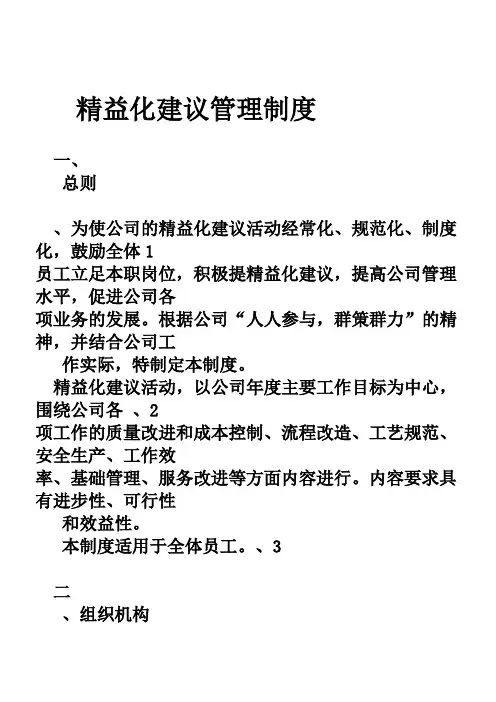 精益化建议管理制度

一、
总则

、为使公司的精益化建议活动经常化、规范化、制度化，鼓励全体 1
员工立足本职岗位，积极提精益化建议，提高公司管理水平，促进公司各
项业务的发展。根据公司“人人参与，群策群力”的精神，并结合公司工
作实际，特制定本制度。
精益化建议活动，以公司年度主要工作目标为中心，围绕公司各 、2
项工作的质量改进和成本控制、流程改造、工艺规范、安全生产、工作效
率、基础管理、服务改进等方面内容进行。内容要求具有进步性、可行性
和效益性。
本制度适用于全体员工。、3

二
、组织机构